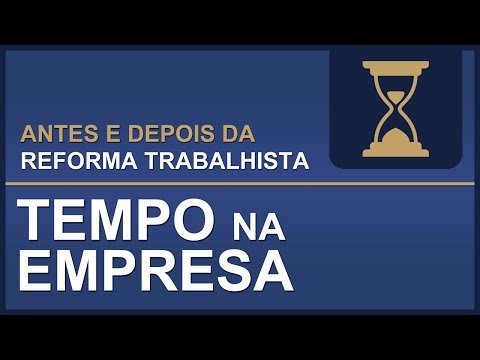 ANTES E DEPOIS DA
REFORMA TRABALHISTA

TEMPO NA
EMPRESA